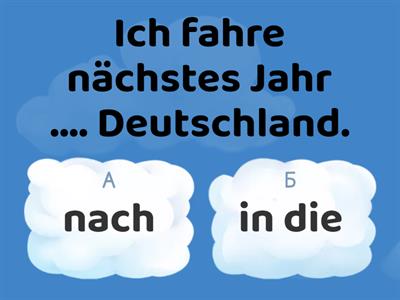 Ich fahre nächstes Jahr .... Deutschland.

А
nach

Б
in die